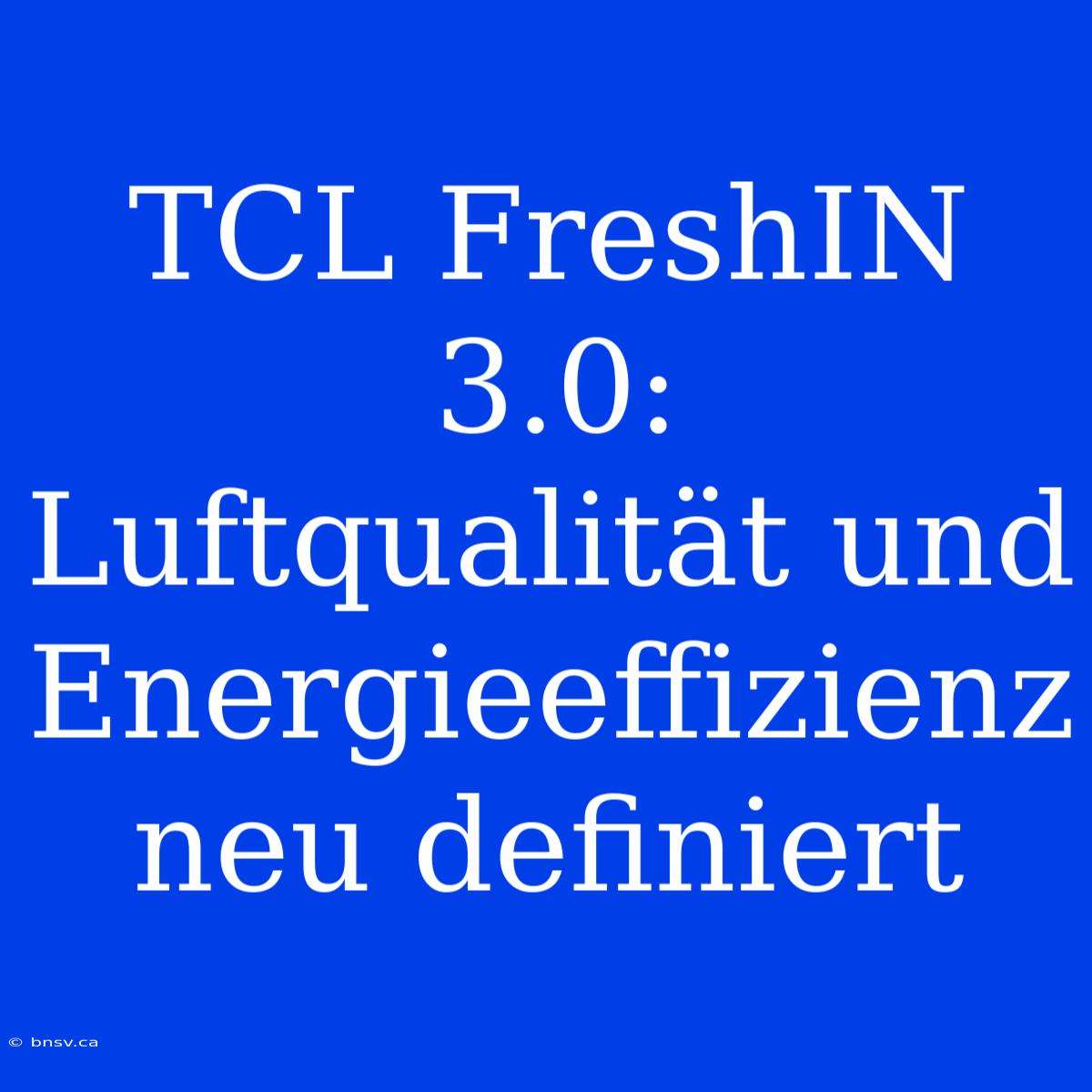 TCL FreshIN 3.0: Luftqualität und Energieeffizienz neu definiert

© bnsv.ca